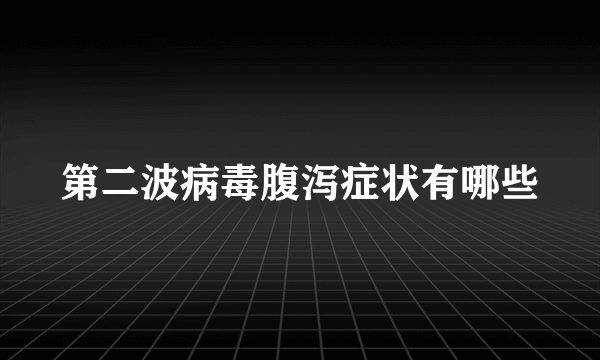 第二波病毒腹泻症状有哪些